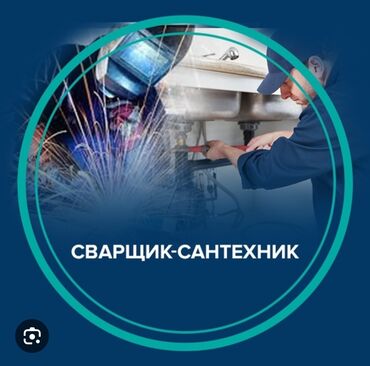 СВАРЩИК-САНТЕХНИК